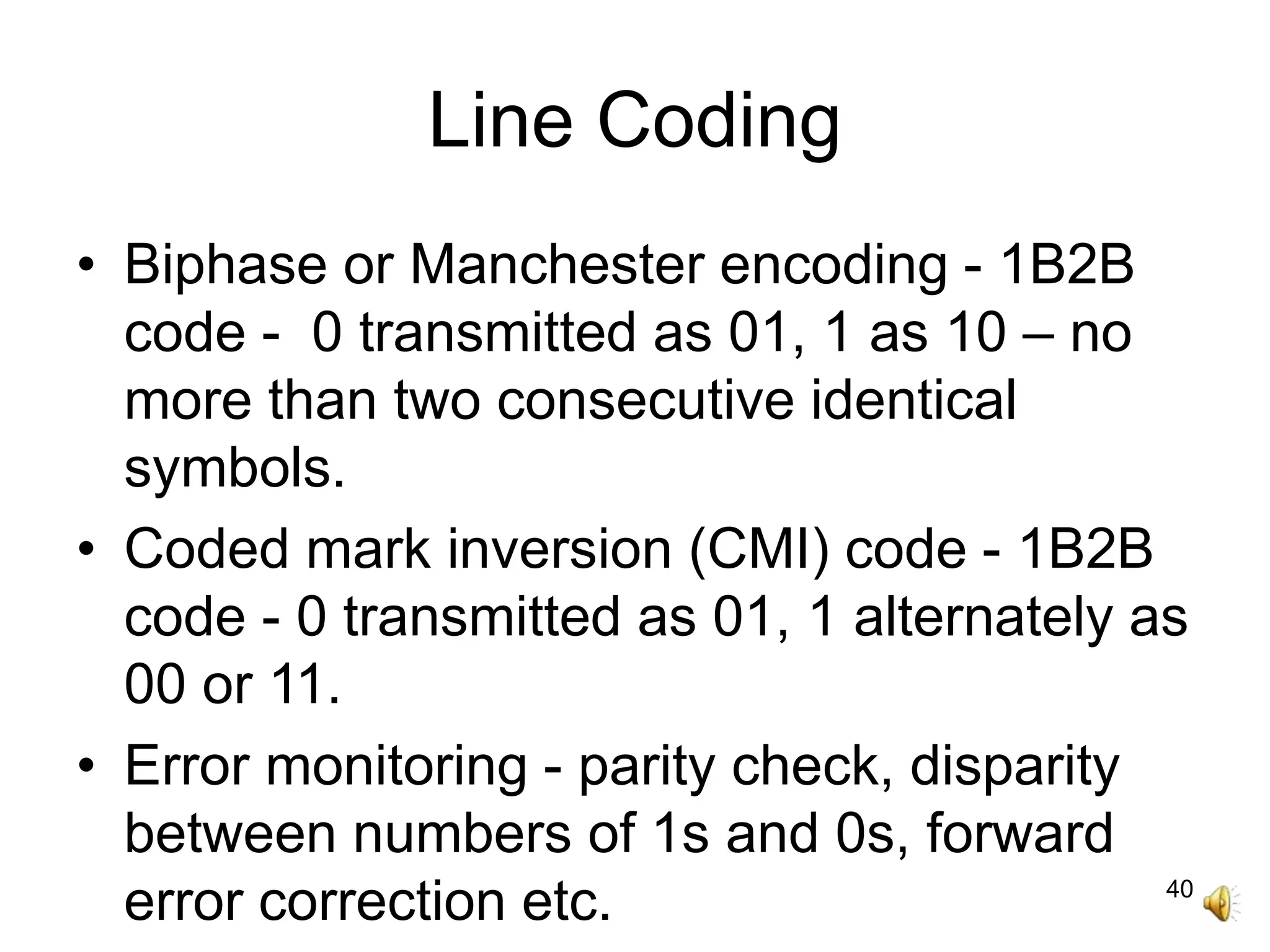 Line Coding

• Biphase or Manchester encoding - 1B2B code -  0 transmitted as 01, 1 as 10 – no more than two consecutive identical symbols.
• Coded mark inversion (CMI) code - 1B2B code - 0 transmitted as 01, 1 alternately as 00 or 11.
• Error monitoring - parity check, disparity between numbers of 1s and 0s, forward error correction etc.

40